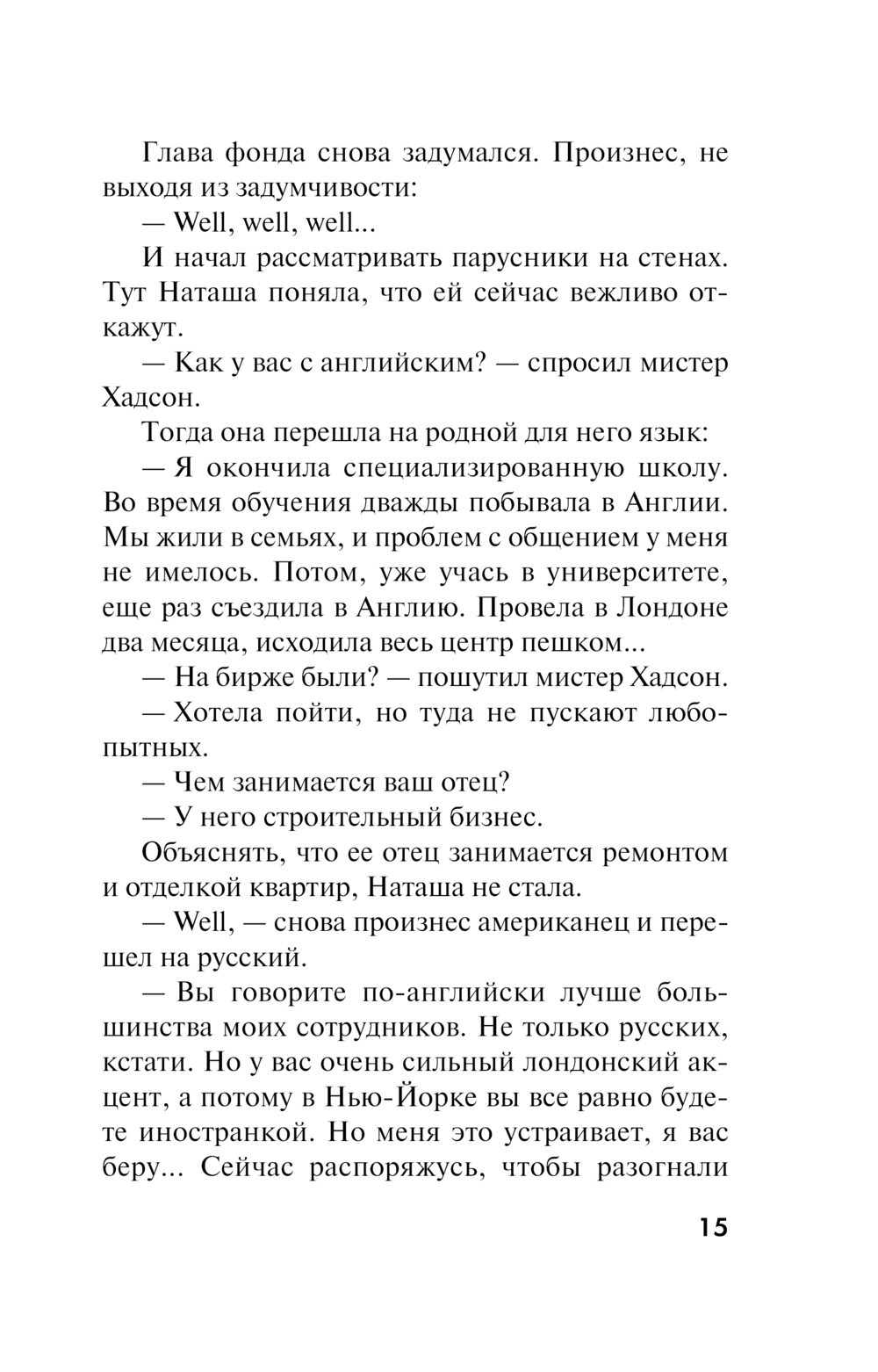 Глава фонда снова задумался. Произнес, не выходя из задумчивости:

— Well, well, well...

И начал рассматривать парусники на стенах. Тут Наташа поняла, что ей сейчас вежливо откажут.

— Как у вас с английским? — спросил мистер Хадсон.

Тогда она перешла на родной для него язык:

— Я окончила специализированную школу. Во время обучения дважды побывала в Англии. Мы жили в семьях, и проблем с общением у меня не имелось. Потом, уже учась в университете, еще раз съездила в Англию. Провела в Лондоне два месяца, исходила весь центр пешком...

— На бирже были? — пошутил мистер Хадсон.

— Хотела пойти, но туда не пускают любопытных.

— Чем занимается ваш отец?

— У него строительный бизнес.

Объяснять, что ее отец занимается ремонтом и отделкой квартир, Наташа не стала.

— Well, — снова произнес американец и перешел на русский.

— Вы говорите по-английски лучше большинства моих сотрудников. Не только русских, кстати. Но у вас очень сильный лондонский акцент, а потому в Нью-Йорке вы все равно будете иностранкой. Но меня это устраивает, я вас беру... Сейчас распоряжусь, чтобы разогнали

15